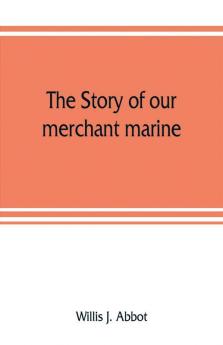 The Story of our merchant marine

Willis J. Abbot